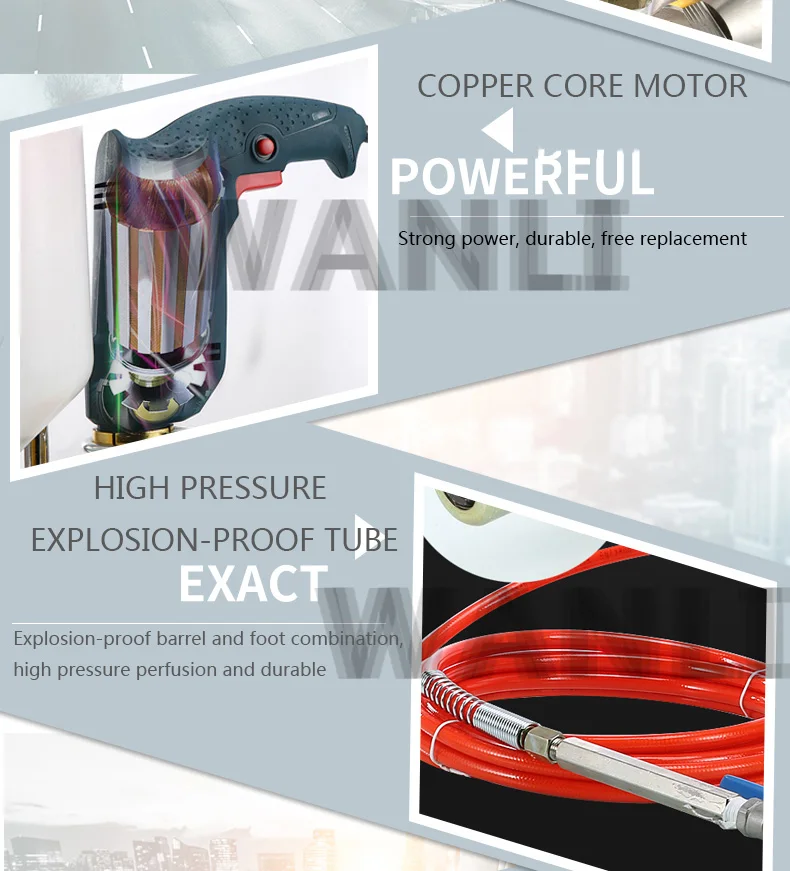 COPPER CORE MOTOR

POWERFUL

Strong power, durable, free replacement

HIGH PRESSURE

EXPLOSION-PROOF TUBE

EXACT

Explosion-proof barrel and foot combination, high pressure perfusion and durable

WANLI